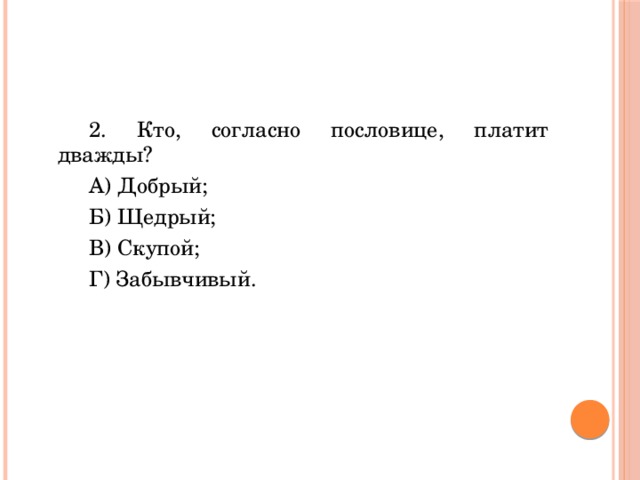 2. Кто, согласно пословице, платит дважды?

А) Добрый;

Б) Щедрый;

В) Скупой;

Г) Забывчивый.